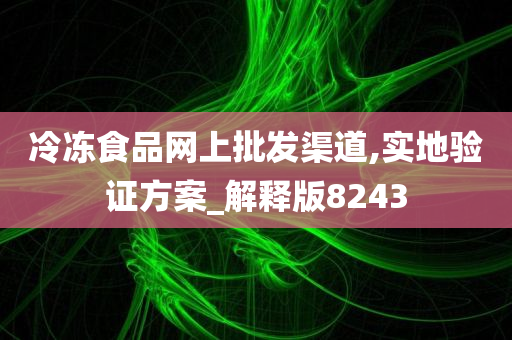 冷冻食品网上批发渠道,实地验证方案_解释版8243